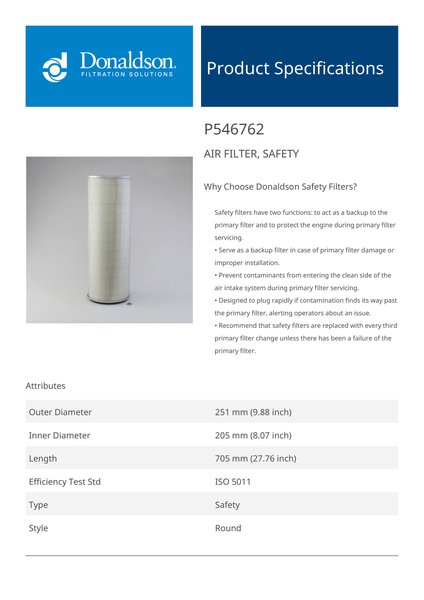 Donaldson.
FILTRATION SOLUTIONS

Product Specifications

P546762

AIR FILTER, SAFETY

Why Choose Donaldson Safety Filters?

Safety filters have two functions: to act as a backup to the primary filter and to protect the engine during primary filter servicing.
• Serve as a backup filter in case of primary filter damage or improper installation.
• Prevent contaminants from entering the clean side of the air intake system during primary filter servicing.
• Designed to plug rapidly if contamination finds its way past the primary filter, alerting operators about an issue.
• Recommend that safety filters are replaced with every third primary filter change unless there has been a failure of the primary filter.

Attributes

| Outer Diameter | 251 mm (9.88 inch) |
|---|---|
| Inner Diameter | 205 mm (8.07 inch) |
| Length | 705 mm (27.76 inch) |
| Efficiency Test Std | ISO 5011 |
| Type | Safety |
| Style | Round |